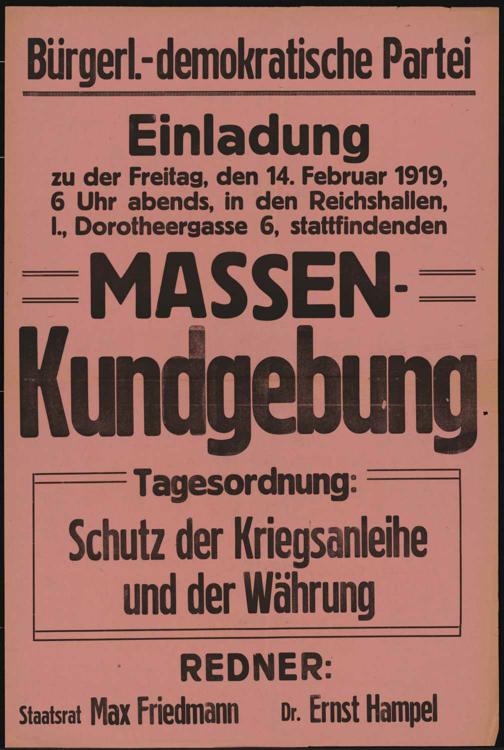 Bürgerl.-demokratische Partei

Einladung

zu der Freitag, den 14. Februar 1919, 6 Uhr abends, in den Reichshallen, I., Dorotheergasse 6, stattfindenden

MASSEN-

Kundgebung

Tagesordnung:

Schutz der Kriegsanleihe und der Währung

REDNER:

Staatsrat Max Friedmann Dr. Ernst Hampel